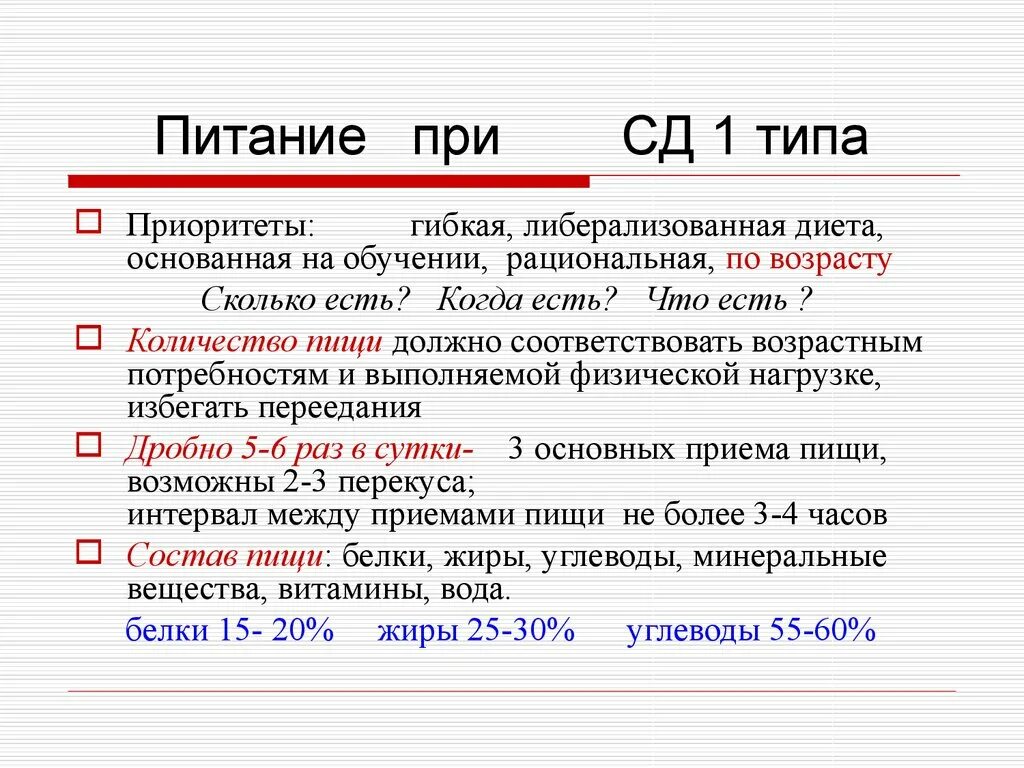 Питание при СД 1 типа

Приоритеты: гибкая, либерализованная диета, основанная на обучении, рациональная, по возрасту

Сколько есть? Когда есть? Что есть ?

Количество пищи должно соответствовать возрастным потребностям и выполняемой физической нагрузке, избегать переедания

Дробно 5-6 раз в сутки- 3 основных приема пищи, возможны 2-3 перекуса; интервал между приемами пищи не более 3-4 часов

Состав пищи: белки, жиры, углеводы, минеральные вещества, витамины, вода.

белки 15- 20% жиры 25-30% углеводы 55-60%